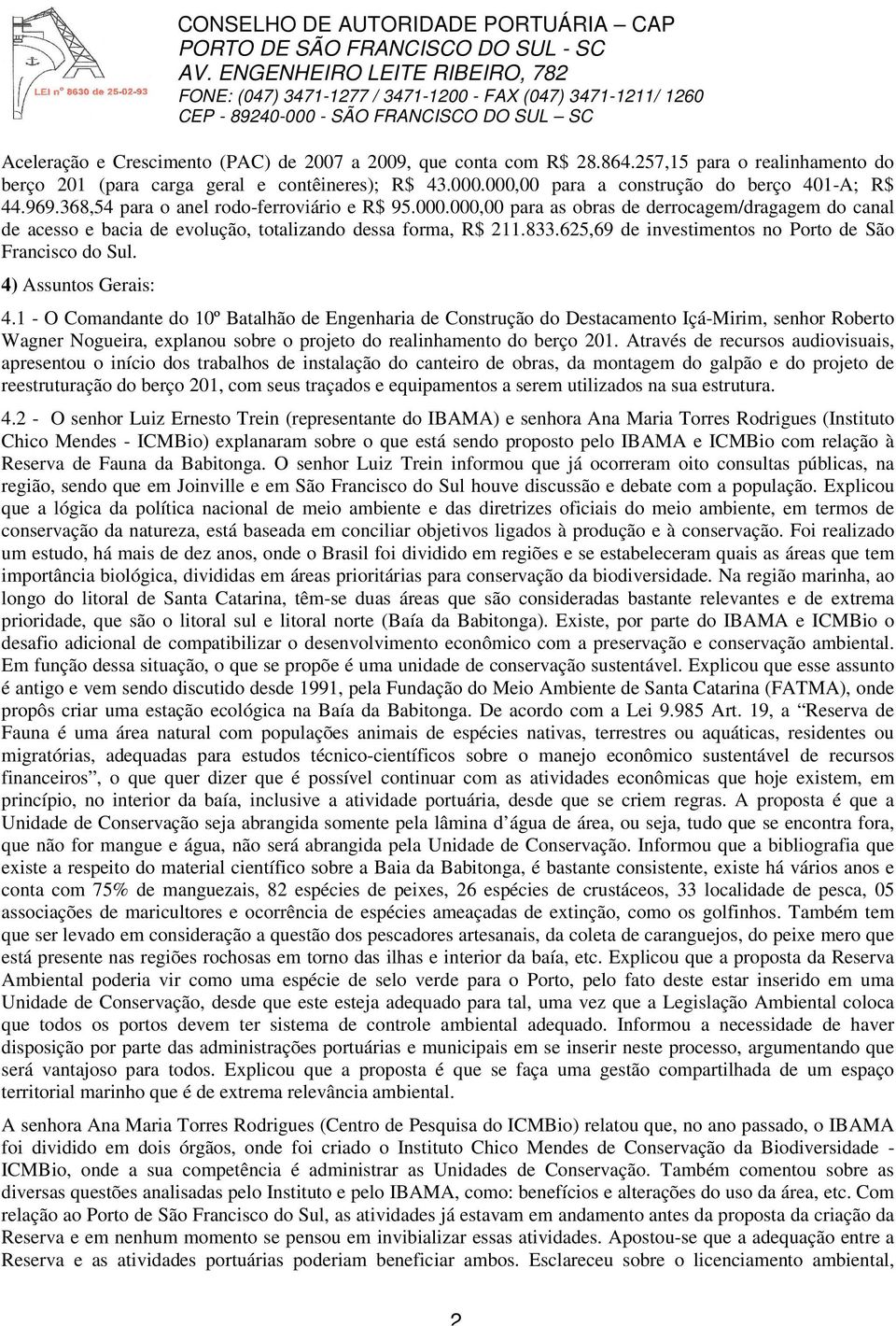 LEI nº 8630 de 25-02-93

CONSELHO DE AUTORIDADE PORTUÁRIA – CAP
PORTO DE SÃO FRANCISCO DO SUL - SC
AV. ENGENHEIRO LEITE RIBEIRO, 782
FONE: (047) 3471-1277 / 3471-1200 - FAX (047) 3471-1211/ 1260
CEP - 89240-000 - SÃO FRANCISCO DO SUL – SC

Aceleração e Crescimento (PAC) de 2007 a 2009, que conta com R$ 28.864.257,15 para o realinhamento do berço 201 (para carga geral e contêineres); R$ 43.000.000,00 para a construção do berço 401-A; R$ 44.969.368,54 para o anel rodo-ferroviário e R$ 95.000.000,00 para as obras de derrocagem/dragagem do canal de acesso e bacia de evolução, totalizando dessa forma, R$ 211.833.625,69 de investimentos no Porto de São Francisco do Sul.

4) Assuntos Gerais:

4.1 - O Comandante do 10º Batalhão de Engenharia de Construção do Destacamento Içá-Mirim, senhor Roberto Wagner Nogueira, explanou sobre o projeto do realinhamento do berço 201. Através de recursos audiovisuais, apresentou o início dos trabalhos de instalação do canteiro de obras, da montagem do galpão e do projeto de reestruturação do berço 201, com seus traçados e equipamentos a serem utilizados na sua estrutura.

4.2 - O senhor Luiz Ernesto Trein (representante do IBAMA) e senhora Ana Maria Torres Rodrigues (Instituto Chico Mendes - ICMBio) explanaram sobre o que está sendo proposto pelo IBAMA e ICMBio com relação à Reserva de Fauna da Babitonga. O senhor Luiz Trein informou que já ocorreram oito consultas públicas, na região, sendo que em Joinville e em São Francisco do Sul houve discussão e debate com a população. Explicou que a lógica da política nacional de meio ambiente e das diretrizes oficiais do meio ambiente, em termos de conservação da natureza, está baseada em conciliar objetivos ligados à produção e à conservação. Foi realizado um estudo, há mais de dez anos, onde o Brasil foi dividido em regiões e se estabeleceram quais as áreas que tem importância biológica, divididas em áreas prioritárias para conservação da biodiversidade. Na região marinha, ao longo do litoral de Santa Catarina, têm-se duas áreas que são consideradas bastante relevantes e de extrema prioridade, que são o litoral sul e litoral norte (Baía da Babitonga). Existe, por parte do IBAMA e ICMBio o desafio adicional de compatibilizar o desenvolvimento econômico com a preservação e conservação ambiental. Em função dessa situação, o que se propõe é uma unidade de conservação sustentável. Explicou que esse assunto é antigo e vem sendo discutido desde 1991, pela Fundação do Meio Ambiente de Santa Catarina (FATMA), onde propôs criar uma estação ecológica na Baía da Babitonga. De acordo com a Lei 9.985 Art. 19, a “Reserva de Fauna é uma área natural com populações animais de espécies nativas, terrestres ou aquáticas, residentes ou migratórias, adequadas para estudos técnico-científicos sobre o manejo econômico sustentável de recursos financeiros”, o que quer dizer que é possível continuar com as atividades econômicas que hoje existem, em princípio, no interior da baía, inclusive a atividade portuária, desde que se criem regras. A proposta é que a Unidade de Conservação seja abrangida somente pela lâmina d’água de área, ou seja, tudo que se encontra fora, que não for mangue e água, não será abrangida pela Unidade de Conservação. Informou que a bibliografia que existe a respeito do material científico sobre a Baia da Babitonga, é bastante consistente, existe há vários anos e conta com 75% de manguezais, 82 espécies de peixes, 26 espécies de crustáceos, 33 localidade de pesca, 05 associações de maricultores e ocorrência de espécies ameaçadas de extinção, como os golfinhos. Também tem que ser levado em consideração a questão dos pescadores artesanais, da coleta de caranguejos, do peixe mero que está presente nas regiões rochosas em torno das ilhas e interior da baía, etc. Explicou que a proposta da Reserva Ambiental poderia vir como uma espécie de selo verde para o Porto, pelo fato deste estar inserido em uma Unidade de Conservação, desde que este esteja adequado para tal, uma vez que a Legislação Ambiental coloca que todos os portos devem ter sistema de controle ambiental adequado. Informou a necessidade de haver disposição por parte das administrações portuárias e municipais em se inserir neste processo, argumentando que será vantajoso para todos. Explicou que a proposta é que se faça uma gestão compartilhada de um espaço territorial marinho que é de extrema relevância ambiental.

A senhora Ana Maria Torres Rodrigues (Centro de Pesquisa do ICMBio) relatou que, no ano passado, o IBAMA foi dividido em dois órgãos, onde foi criado o Instituto Chico Mendes de Conservação da Biodiversidade - ICMBio, onde a sua competência é administrar as Unidades de Conservação. Também comentou sobre as diversas questões analisadas pelo Instituto e pelo IBAMA, como: benefícios e alterações do uso da área, etc. Com relação ao Porto de São Francisco do Sul, as atividades já estavam em andamento antes da proposta da criação da Reserva e em nenhum momento se pensou em inviabilizar essas atividades. Apostou-se que a adequação entre a Reserva e as atividades portuárias poderiam beneficiar ambos. Esclareceu sobre o licenciamento ambiental,

2